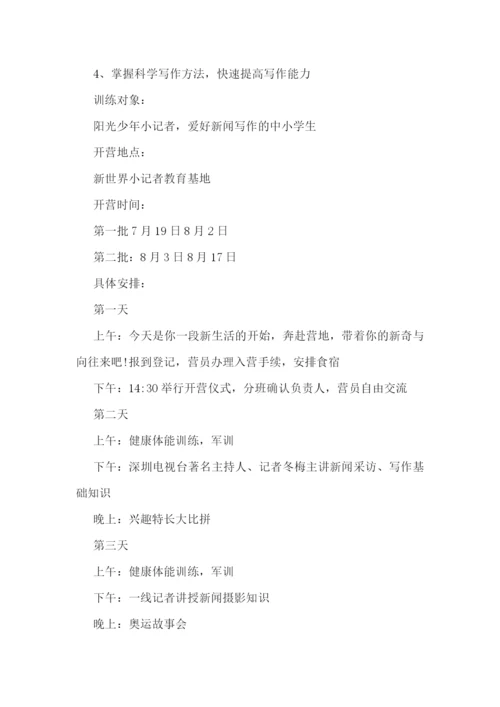 4、掌握科学写作方法，快速提高写作能力

训练对象：

阳光少年小记者，爱好新闻写作的中小学生

开营地点：

新世界小记者教育基地

开营时间：

第一批 7 月 19 日 8 月 2 日

第二批：8 月 3 日 8 月 17 日

具体安排：

第一天

上午：今天是你一段新生活的开始，奔赴营地，带着你的新奇与向往来吧!报到登记，营员办理入营手续，安排食宿

下午：14:30 举行开营仪式，分班确认负责人，营员自由交流

第二天

上午：健康体能训练，军训

下午：深圳电视台著名主持人、记者冬梅主讲新闻采访、写作基础知识

晚上：兴趣特长大比拼

第三天

上午：健康体能训练，军训

下午：一线记者讲授新闻摄影知识

晚上：奥运故事会